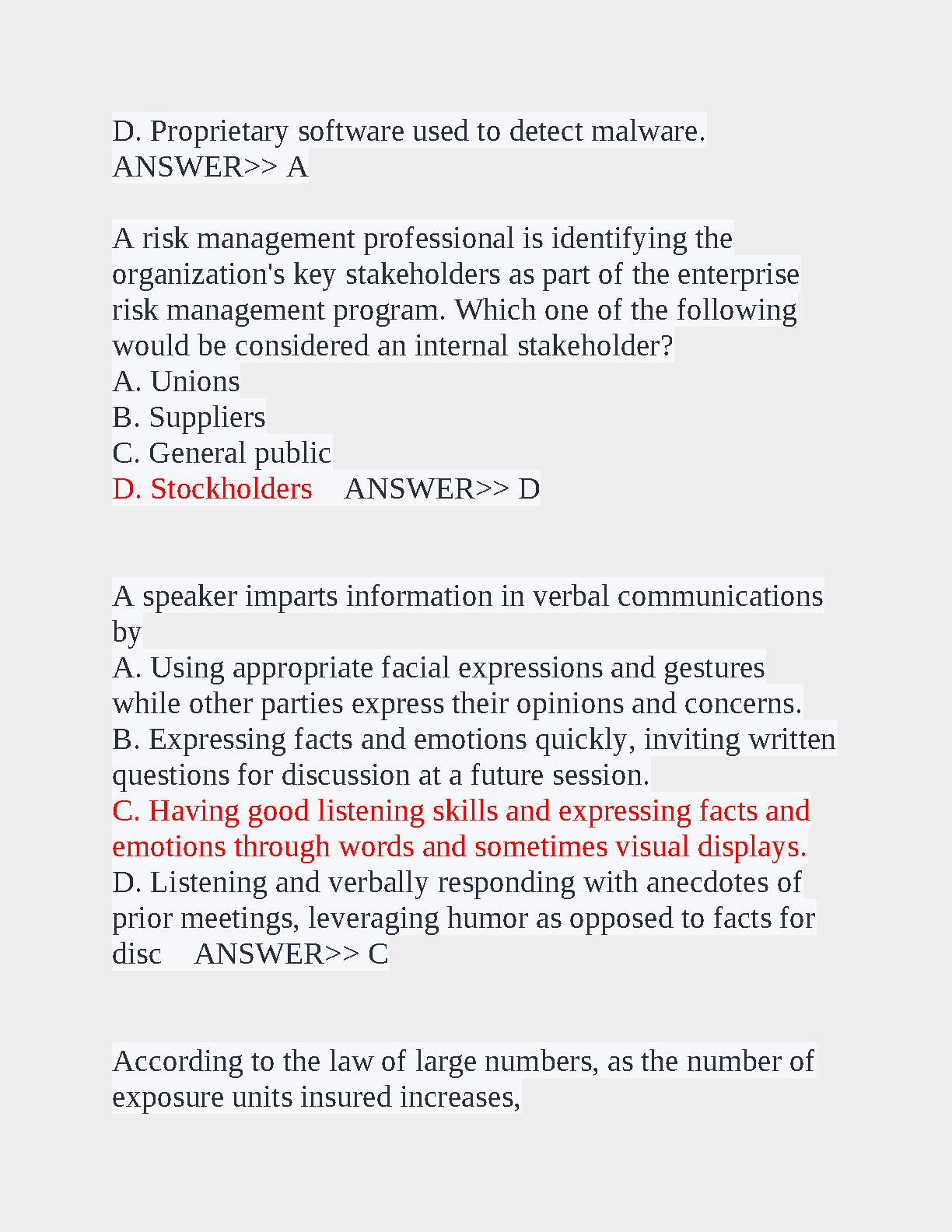 D. Proprietary software used to detect malware.
ANSWER>> A

A risk management professional is identifying the organization's key stakeholders as part of the enterprise risk management program. Which one of the following would be considered an internal stakeholder?
A. Unions
B. Suppliers
C. General public
D. Stockholders    ANSWER>> D

A speaker imparts information in verbal communications by
A. Using appropriate facial expressions and gestures while other parties express their opinions and concerns.
B. Expressing facts and emotions quickly, inviting written questions for discussion at a future session.
C. Having good listening skills and expressing facts and emotions through words and sometimes visual displays.
D. Listening and verbally responding with anecdotes of prior meetings, leveraging humor as opposed to facts for disc    ANSWER>> C

According to the law of large numbers, as the number of exposure units insured increases,